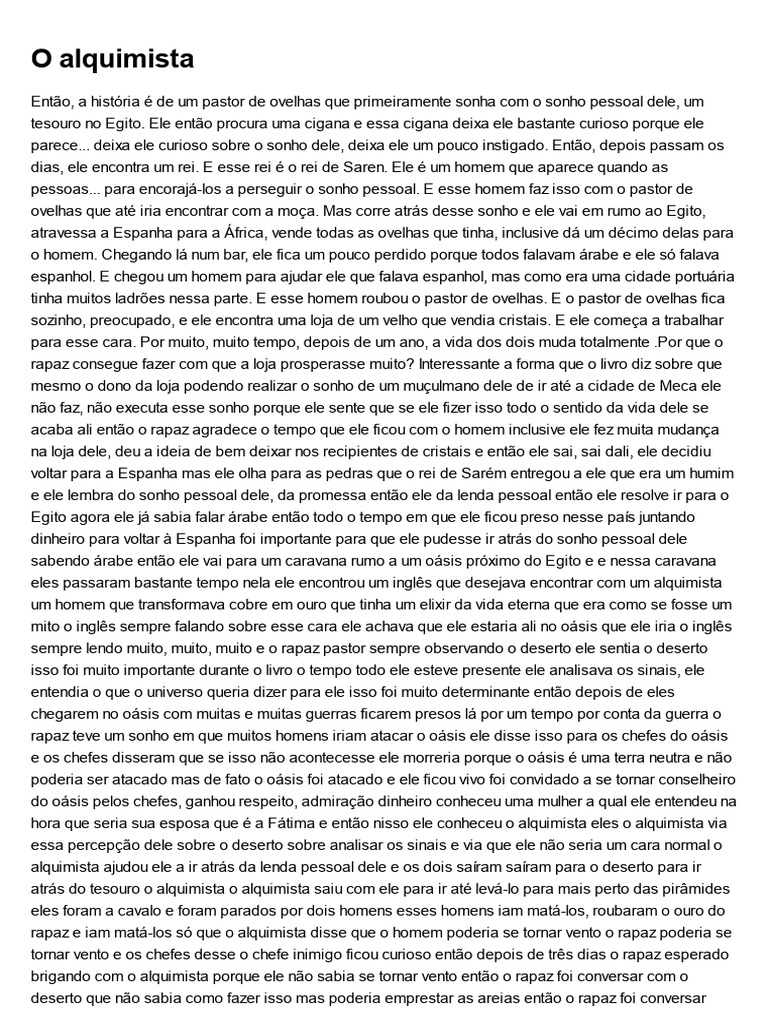 O alquimista

Então, a história é de um pastor de ovelhas que primeiramente sonha com o sonho pessoal dele, um tesouro no Egito. Ele então procura uma cigana e essa cigana deixa ele bastante curioso porque ele parece... deixa ele curioso sobre o sonho dele, deixa ele um pouco instigado. Então, depois passam os dias, ele encontra um rei. E esse rei é o rei de Saren. Ele é um homem que aparece quando as pessoas... para encorajá-los a perseguir o sonho pessoal. E esse homem faz isso com o pastor de ovelhas que até iria encontrar com a moça. Mas corre atrás desse sonho e ele vai em rumo ao Egito, atravessa a Espanha para a África, vende todas as ovelhas que tinha, inclusive dá um décimo delas para o homem. Chegando lá num bar, ele fica um pouco perdido porque todos falavam árabe e ele só falava espanhol. E chegou um homem para ajudar ele que falava espanhol, mas como era uma cidade portuária tinha muitos ladrões nessa parte. E esse homem roubou o pastor de ovelhas. E o pastor de ovelhas fica sozinho, preocupado, e ele encontra uma loja de um velho que vendia cristais. E ele começa a trabalhar para esse cara. Por muito, muito tempo, depois de um ano, a vida dos dois muda totalmente .Por que o rapaz consegue fazer com que a loja prosperasse muito? Interessante a forma que o livro diz sobre que mesmo o dono da loja podendo realizar o sonho de um muçulmano dele de ir até a cidade de Meca ele não faz, não executa esse sonho porque ele sente que se ele fizer isso todo o sentido da vida dele se acaba ali então o rapaz agradece o tempo que ele ficou com o homem inclusive ele fez muita mudança na loja dele, deu a ideia de bem deixar nos recipientes de cristais e então ele sai, sai dali, ele decidiu voltar para a Espanha mas ele olha para as pedras que o rei de Sarém entregou a ele que era um humim e ele lembra do sonho pessoal dele, da promessa então ele da lenda pessoal então ele resolve ir para o Egito agora ele já sabia falar árabe então todo o tempo em que ele ficou preso nesse país juntando dinheiro para voltar à Espanha foi importante para que ele pudesse ir atrás do sonho pessoal dele sabendo árabe então ele vai para um caravana rumo a um oásis próximo do Egito e e nessa caravana eles passaram bastante tempo nela ele encontrou um inglês que desejava encontrar com um alquimista um homem que transformava cobre em ouro que tinha um elixir da vida eterna que era como se fosse um mito o inglês sempre falando sobre esse cara ele achava que ele estaria ali no oásis que ele iria o inglês sempre lendo muito, muito, muito e o rapaz pastor sempre observando o deserto ele sentia o deserto isso foi muito importante durante o livro o tempo todo ele esteve presente ele analisava os sinais, ele entendia o que o universo queria dizer para ele isso foi muito determinante então depois de eles chegarem no oásis com muitas e muitas guerras ficarem presos lá por um tempo por conta da guerra o rapaz teve um sonho em que muitos homens iriam atacar o oásis ele disse isso para os chefes do oásis e os chefes disseram que se isso não acontecesse ele morreria porque o oásis é uma terra neutra e não poderia ser atacado mas de fato o oásis foi atacado e ele ficou vivo foi convidado a se tornar conselheiro do oásis pelos chefes, ganhou respeito, admiração dinheiro conheceu uma mulher a qual ele entendeu na hora que seria sua esposa que é a Fátima e então nisso ele conheceu o alquimista eles o alquimista via essa percepção dele sobre o deserto sobre analisar os sinais e via que ele não seria um cara normal o alquimista ajudou ele a ir atrás da lenda pessoal dele e os dois saíram saíram para o deserto para ir atrás do tesouro o alquimista o alquimista saiu com ele para ir até levá-lo para mais perto das pirâmides eles foram a cavalo e foram parados por dois homens esses homens iam matá-los, roubaram o ouro do rapaz e iam matá-los só que o alquimista disse que o homem poderia se tornar vento o rapaz poderia se tornar vento e os chefes desse o chefe inimigo ficou curioso então depois de três dias o rapaz esperado brigando com o alquimista porque ele não sabia se tornar vento então o rapaz foi conversar com o deserto que não sabia como fazer isso mas poderia emprestar as areias então o rapaz foi conversar